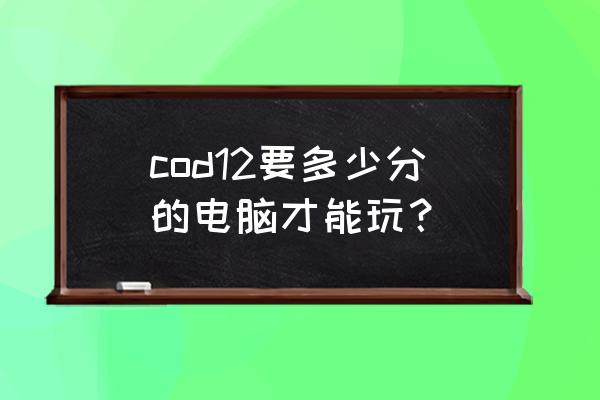 cod12要多少分的电脑才能玩？